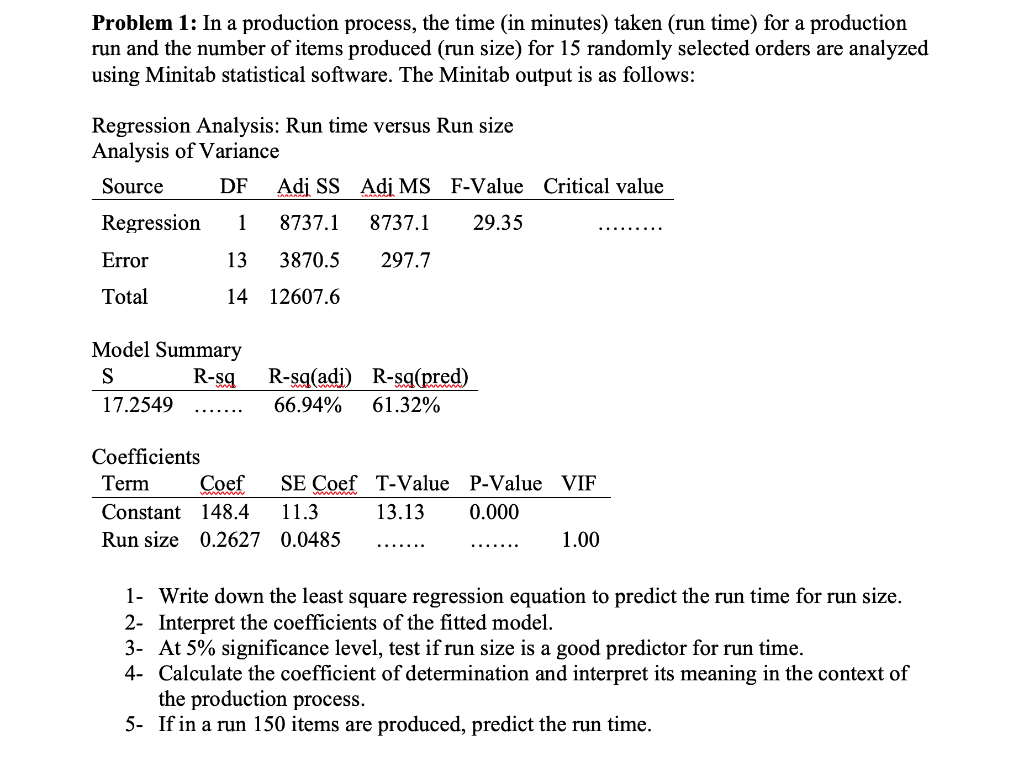 **Problem 1:** In a production process, the time (in minutes) taken (run time) for a production run and the number of items produced (run size) for 15 randomly selected orders are analyzed using Minitab statistical software. The Minitab output is as follows:

Regression Analysis: Run time versus Run size
Analysis of Variance

| Source | DF | Adj SS | Adj MS | F-Value | Critical value |
|---|---|---|---|---|---|
| Regression | 1 | 8737.1 | 8737.1 | 29.35 | ……… |
| Error | 13 | 3870.5 | 297.7 | | |
| Total | 14 | 12607.6 | | | |

Model Summary

| S | R-sq | R-sq(adj) | R-sq(pred) |
|---|---|---|---|
| 17.2549 | ……. | 66.94% | 61.32% |

Coefficients

| Term | Coef | SE Coef | T-Value | P-Value | VIF |
|---|---|---|---|---|---|
| Constant | 148.4 | 11.3 | 13.13 | 0.000 | |
| Run size | 0.2627 | 0.0485 | ……. | ……. | 1.00 |

1- Write down the least square regression equation to predict the run time for run size.
2- Interpret the coefficients of the fitted model.
3- At 5% significance level, test if run size is a good predictor for run time.
4- Calculate the coefficient of determination and interpret its meaning in the context of the production process.
5- If in a run 150 items are produced, predict the run time.